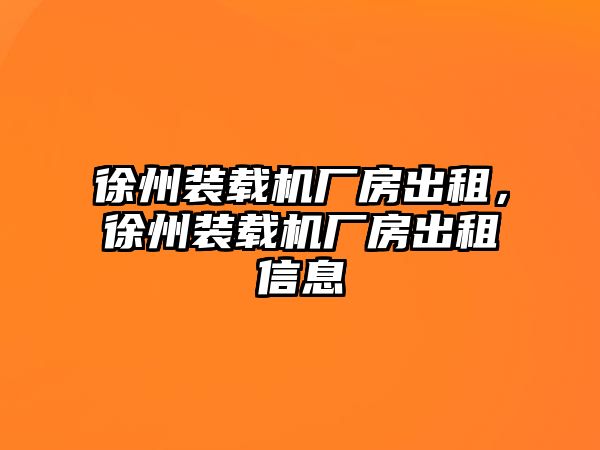 徐州装载机厂房出租，徐州装载机厂房出租信息